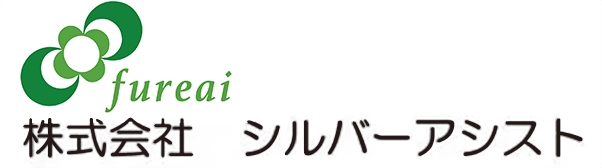 fureai
株式会社　シルバーアシスト